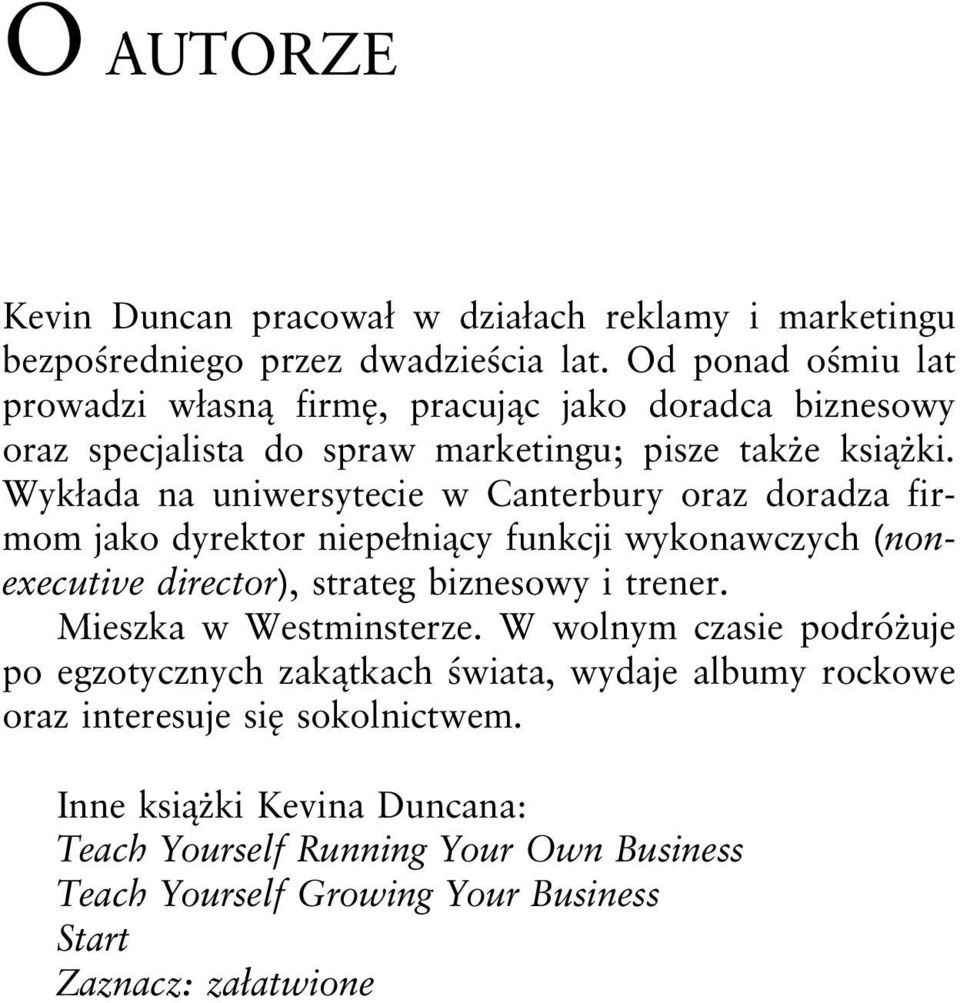 O AUTORZE

Kevin Duncan pracował w działach reklamy i marketingu bezpośredniego przez dwadzieścia lat. Od ponad ośmiu lat prowadzi własną firmę, pracując jako doradca biznesowy oraz specjalista do spraw marketingu; pisze także książki. Wykłada na uniwersytecie w Canterbury oraz doradza firmom jako dyrektor niepełniący funkcji wykonawczych (non-executive director), strateg biznesowy i trener.

Mieszka w Westminsterze. W wolnym czasie podróżuje po egzotycznych zakątkach świata, wydaje albumy rockowe oraz interesuje się sokolnictwem.

Inne książki Kevina Duncana:
Teach Yourself Running Your Own Business
Teach Yourself Growing Your Business
Start
Zaznacz: załatwione